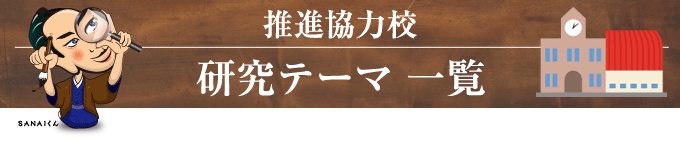 推進協力校

研究テーマ 一覧

SANAIくん